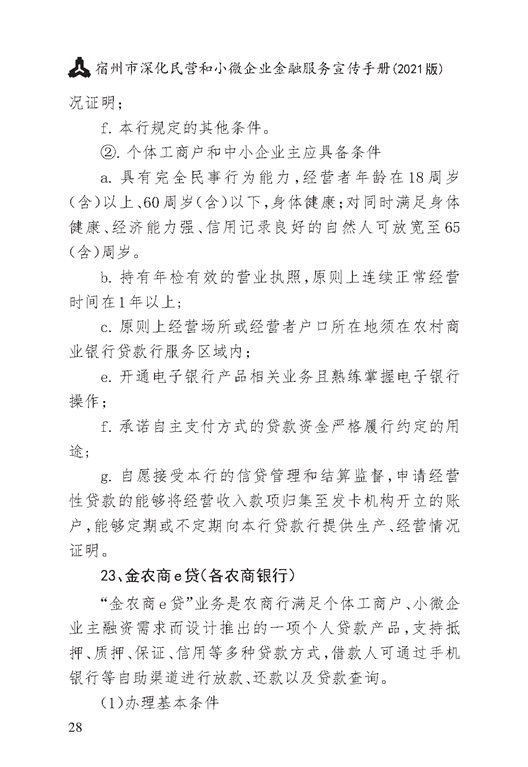 宿州市深化民营和小微企业金融服务宣传手册(2021版)

况证明；

f. 本行规定的其他条件。

②. 个体工商户和中小企业主应具备条件

a. 具有完全民事行为能力，经营者年龄在18周岁(含)以上、60周岁(含)以下，身体健康；对同时满足身体健康、经济能力强、信用记录良好的自然人可放宽至65(含)周岁。

b. 持有年检有效的营业执照，原则上连续正常经营时间在1年以上；

c. 原则上经营场所或经营者户口所在地须在农村商业银行贷款行服务区域内；

e. 开通电子银行产品相关业务且熟练掌握电子银行操作；

f. 承诺自主支付方式的贷款资金严格履行约定的用途；

g. 自愿接受本行的信贷管理和结算监督，申请经营性贷款的能够将经营收入款项归集至发卡机构开立的账户，能够定期或不定期向本行贷款行提供生产、经营情况证明。

23、金农商e贷(各农商银行)

“金农商e贷”业务是农商行满足个体工商户、小微企业主融资需求而设计推出的一项个人贷款产品，支持抵押、质押、保证、信用等多种贷款方式，借款人可通过手机银行等自助渠道进行放款、还款以及贷款查询。

(1)办理基本条件

28